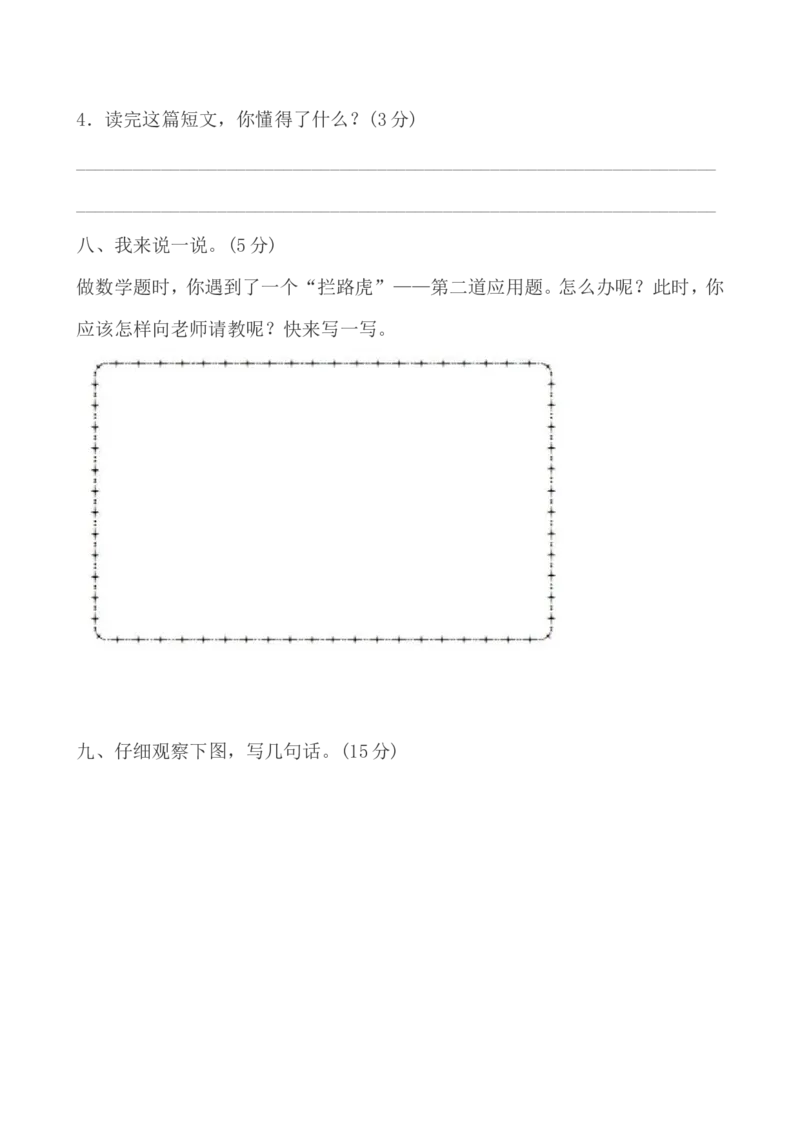 4．读完这篇短文，你懂得了什么？(3 分)

八、我来说一说。(5 分)

做数学题时，你遇到了一个“拦路虎”——第二道应用题。怎么办呢？此时，你应该怎样向老师请教呢？快来写一写。

九、仔细观察下图，写几句话。(15 分)